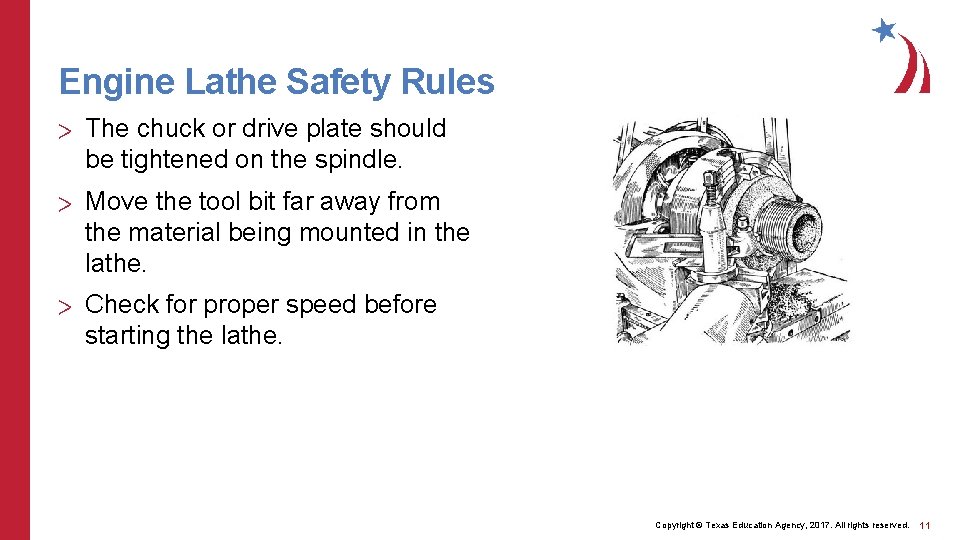 Engine Lathe Safety Rules

> The chuck or drive plate should be tightened on the spindle.

> Move the tool bit far away from the material being mounted in the lathe.

> Check for proper speed before starting the lathe.

Copyright © Texas Education Agency, 2017. All rights reserved. 11